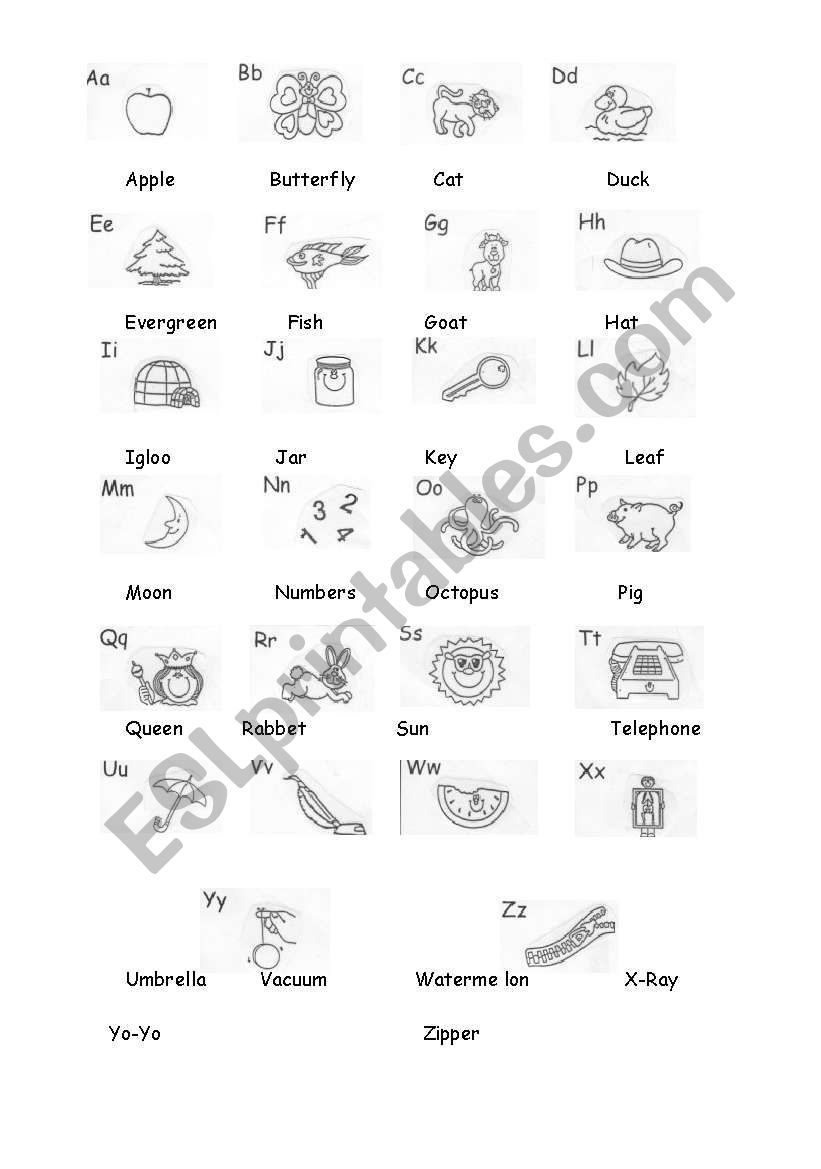 Aa Bb Cc Dd

Apple Butterfly Cat Duck

Ee Ff Gg Hh

Evergreen Fish Goat Hat

Ii Jj Kk Ll

Igloo Jar Key Leaf

Mm Nn Oo Pp

3 2 1 4

Moon Numbers Octopus Pig

Qq Rr Ss Tt

Queen Rabbet Sun Telephone

Uu Vv Ww Xx

Yy Zz

Umbrella Vacuum Waterme lon X-Ray

Yo-Yo Zipper

ESLprintables.com